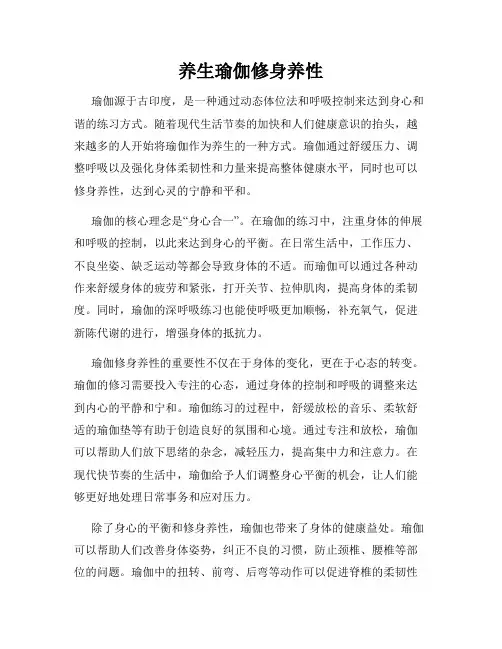 养生瑜伽修身养性

瑜伽源于古印度，是一种通过动态体位法和呼吸控制来达到身心和谐的练习方式。随着现代生活节奏的加快和人们健康意识的抬头，越来越多的人开始将瑜伽作为养生的一种方式。瑜伽通过舒缓压力、调整呼吸以及强化身体柔韧性和力量来提高整体健康水平，同时也可以修身养性，达到心灵的宁静和平和。

瑜伽的核心理念是“身心合一”。在瑜伽的练习中，注重身体的伸展和呼吸的控制，以此来达到身心的平衡。在日常生活中，工作压力、不良坐姿、缺乏运动等都会导致身体的不适。而瑜伽可以通过各种动作来舒缓身体的疲劳和紧张，打开关节、拉伸肌肉，提高身体的柔韧度。同时，瑜伽的深呼吸练习也能使呼吸更加顺畅，补充氧气，促进新陈代谢的进行，增强身体的抵抗力。

瑜伽修身养性的重要性不仅在于身体的变化，更在于心态的转变。瑜伽的修习需要投入专注的心态，通过身体的控制和呼吸的调整来达到内心的平静和宁和。瑜伽练习的过程中，舒缓放松的音乐、柔软舒适的瑜伽垫等有助于创造良好的氛围和心境。通过专注和放松，瑜伽可以帮助人们放下思绪的杂念，减轻压力，提高集中力和注意力。在现代快节奏的生活中，瑜伽给予人们调整身心平衡的机会，让人们能够更好地处理日常事务和应对压力。

除了身心的平衡和修身养性，瑜伽也带来了身体的健康益处。瑜伽可以帮助人们改善身体姿势，纠正不良的习惯，防止颈椎、腰椎等部位的问题。瑜伽中的扭转、前弯、后弯等动作可以促进脊椎的柔韧性